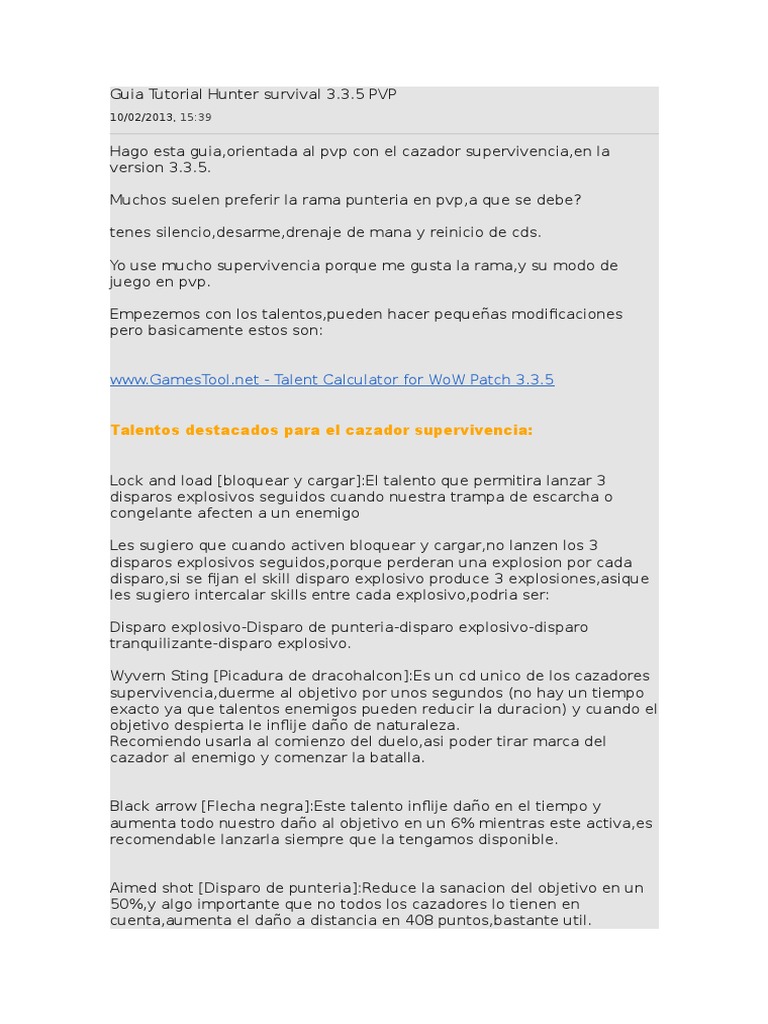 Guia Tutorial Hunter survival 3.3.5 PVP
10/02/2013, 15:39

Hago esta guia,orientada al pvp con el cazador supervivencia,en la version 3.3.5.

Muchos suelen preferir la rama punteria en pvp,a que se debe?

tenes silencio,desarme,drenaje de mana y reinicio de cds.

Yo use mucho supervivencia porque me gusta la rama,y su modo de juego en pvp.

Empezemos con los talentos,pueden hacer pequeñas modificaciones pero basicamente estos son:

www.GamesTool.net - Talent Calculator for WoW Patch 3.3.5

Talentos destacados para el cazador supervivencia:

Lock and load [bloquear y cargar]:El talento que permitira lanzar 3 disparos explosivos seguidos cuando nuestra trampa de escarcha o congelante afecten a un enemigo

Les sugiero que cuando activen bloquear y cargar,no lanzen los 3 disparos explosivos seguidos,porque perderan una explosion por cada disparo,si se fijan el skill disparo explosivo produce 3 explosiones,asique les sugiero intercalar skills entre cada explosivo,podria ser:

Disparo explosivo-Disparo de punteria-disparo explosivo-disparo tranquilizante-disparo explosivo.

Wyvern Sting [Picadura de dracohalcon]:Es un cd unico de los cazadores supervivencia,duerme al objetivo por unos segundos (no hay un tiempo exacto ya que talentos enemigos pueden reducir la duracion) y cuando el objetivo despierta le inflije daño de naturaleza.
Recomiendo usarla al comienzo del duelo,asi poder tirar marca del cazador al enemigo y comenzar la batalla.

Black arrow [Flecha negra]:Este talento inflije daño en el tiempo y aumenta todo nuestro daño al objetivo en un 6% mientras este activa,es recomendable lanzarla siempre que la tengamos disponible.

Aimed shot [Disparo de punteria]:Reduce la sanacion del objetivo en un 50%,y algo importante que no todos los cazadores lo tienen en cuenta,aumenta el daño a distancia en 408 puntos,bastante util.